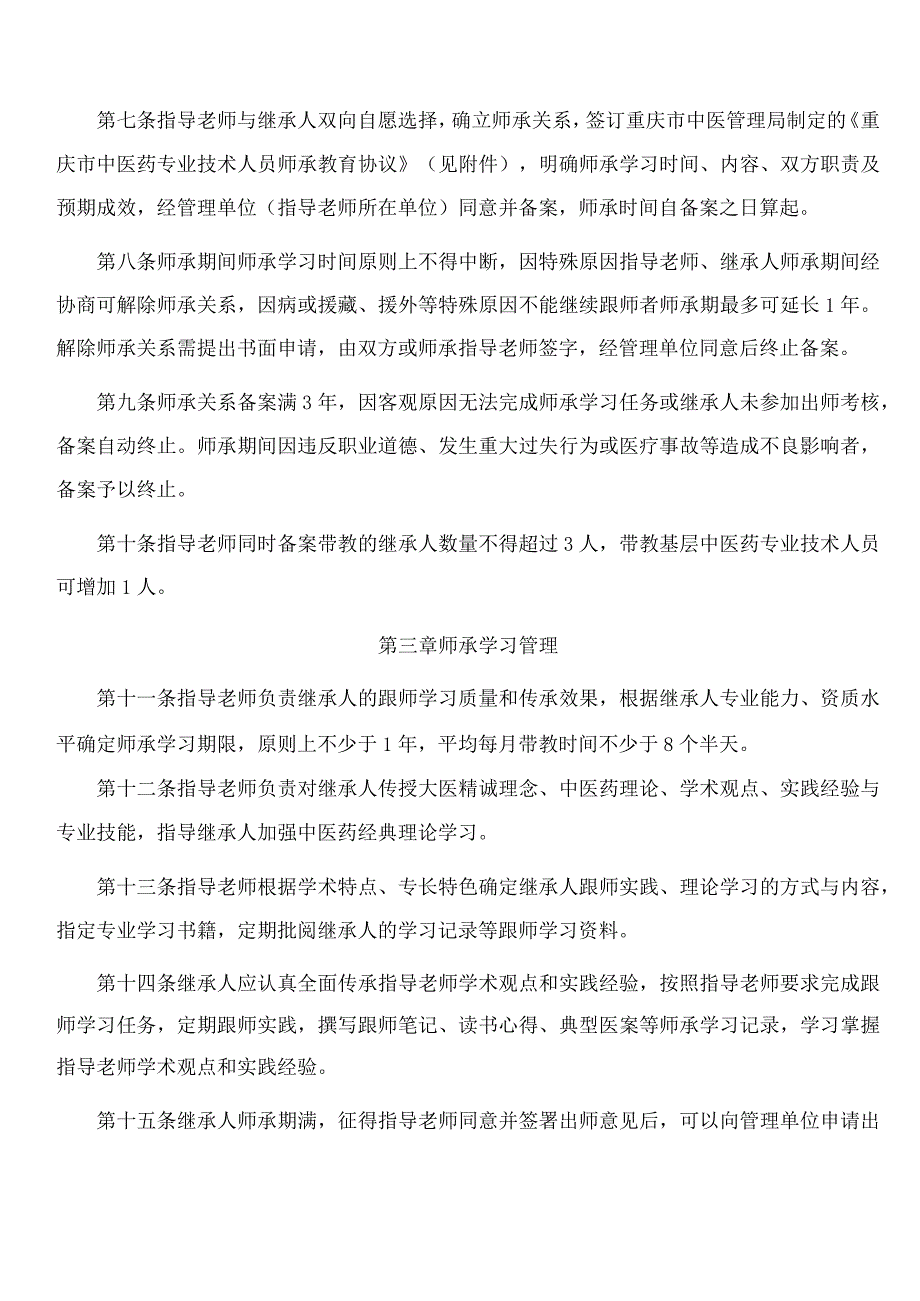 第七条指导老师与继承人双向自愿选择，确立师承关系，签订重庆市中医管理局制定的《重庆市中医药专业技术人员师承教育协议》（见附件），明确师承学习时间、内容、双方职责及预期成效，经管理单位（指导老师所在单位）同意并备案，师承时间自备案之日算起。

第八条师承期间师承学习时间原则上不得中断，因特殊原因指导老师、继承人师承期间经协商可解除师承关系，因病或援藏、援外等特殊原因不能继续跟师者师承期最多可延长1年。解除师承关系需提出书面申请，由双方或师承指导老师签字，经管理单位同意后终止备案。

第九条师承关系备案满3年，因客观原因无法完成师承学习任务或继承人未参加出师考核，备案自动终止。师承期间因违反职业道德、发生重大过失行为或医疗事故等造成不良影响者，备案予以终止。

第十条指导老师同时备案带教的继承人数量不得超过3人，带教基层中医药专业技术人员可增加1人。

第三章师承学习管理

第十一条指导老师负责继承人的跟师学习质量和传承效果，根据继承人专业能力、资质水平确定师承学习期限，原则上不少于1年，平均每月带教时间不少于8个半天。

第十二条指导老师负责对继承人传授大医精诚理念、中医药理论、学术观点、实践经验与专业技能，指导继承人加强中医药经典理论学习。

第十三条指导老师根据学术特点、专长特色确定继承人跟师实践、理论学习的方式与内容，指定专业学习书籍，定期批阅继承人的学习记录等跟师学习资料。

第十四条继承人应认真全面传承指导老师学术观点和实践经验，按照指导老师要求完成跟师学习任务，定期跟师实践，撰写跟师笔记、读书心得、典型医案等师承学习记录，学习掌握指导老师学术观点和实践经验。

第十五条继承人师承期满，征得指导老师同意并签署出师意见后，可以向管理单位申请出